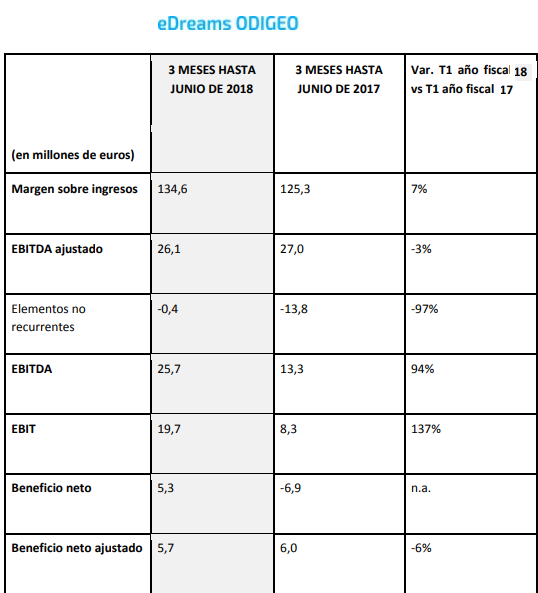 eDreams ODIGEO

| (en millones de euros) | 3 MESES HASTA JUNIO DE 2018 | 3 MESES HASTA JUNIO DE 2017 | Var. T1 año fiscal 18 vs T1 año fiscal 17 |
|---|---|---|---|
| Margen sobre ingresos | 134,6 | 125,3 | 7% |
| EBITDA ajustado | 26,1 | 27,0 | -3% |
| Elementos no recurrentes | -0,4 | -13,8 | -97% |
| EBITDA | 25,7 | 13,3 | 94% |
| EBIT | 19,7 | 8,3 | 137% |
| Beneficio neto | 5,3 | -6,9 | n.a. |
| Beneficio neto ajustado | 5,7 | 6,0 | -6% |